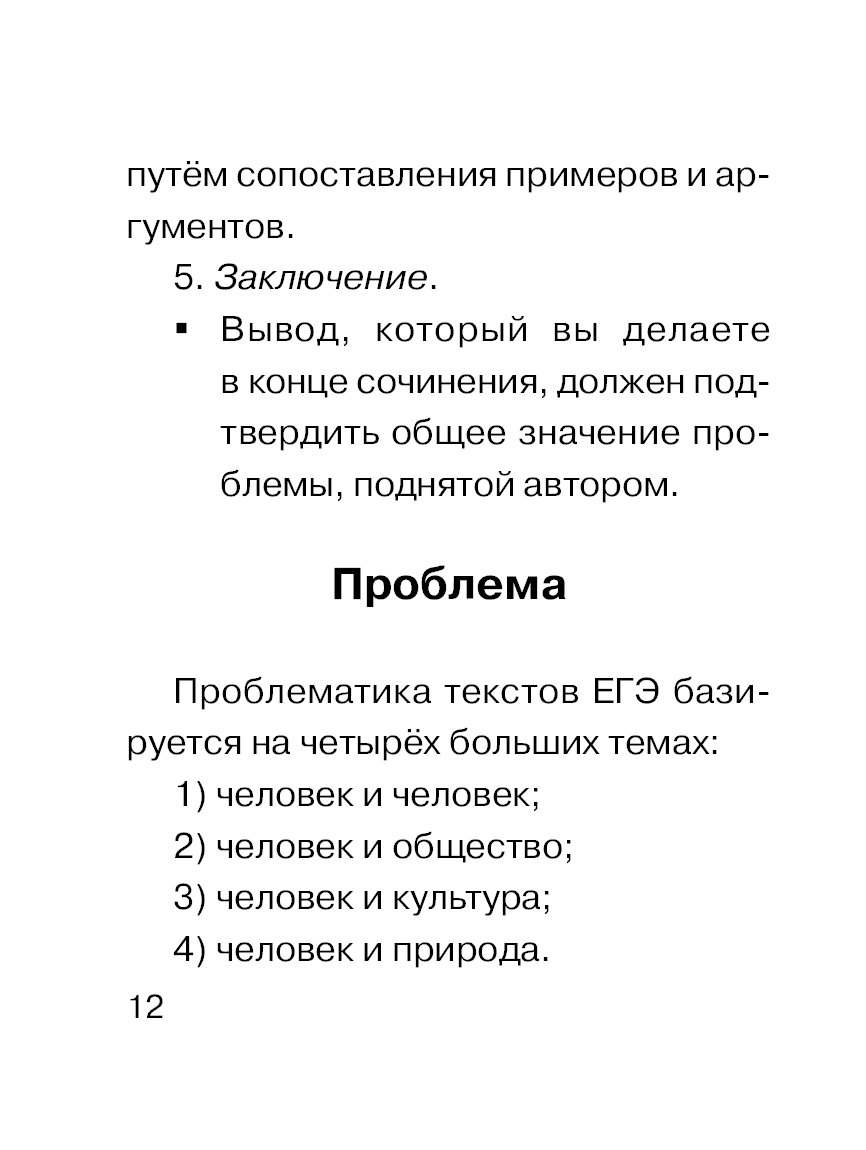 путём сопоставления примеров и аргументов.

5. Заключение.

▪ Вывод, который вы делаете в конце сочинения, должен подтвердить общее значение проблемы, поднятой автором.

Проблема

Проблематика текстов ЕГЭ базируется на четырёх больших темах:

1) человек и человек;

2) человек и общество;

3) человек и культура;

4) человек и природа.

12